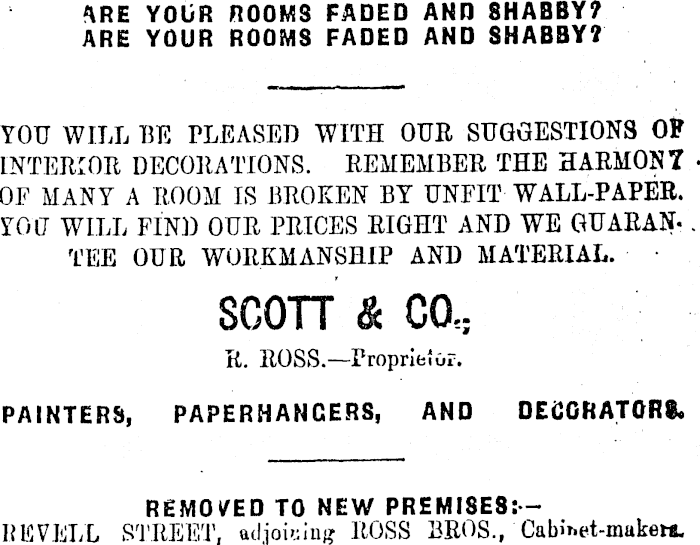 ARE YOUR ROOMS FADED AND SHABBY?
ARE YOUR ROOMS FADED AND SHABBY?

YOU WILL BE PLEASED WITH OUR SUGGESTIONS OF INTERIOR DECORATIONS. REMEMBER THE HARMONY OF MANY A ROOM IS BROKEN BY UNFIT WALL-PAPER. YOU WILL FIND OUR PRICES RIGHT AND WE GUARANTEE OUR WORKMANSHIP AND MATERIAL.

SCOTT & CO.,

R. ROSS.—Proprietor.

PAINTERS, PAPERHANGERS, AND DECORATORS.

REMOVED TO NEW PREMISES:—
REVELL STREET, adjoining ROSS BROS., Cabinet-makers.